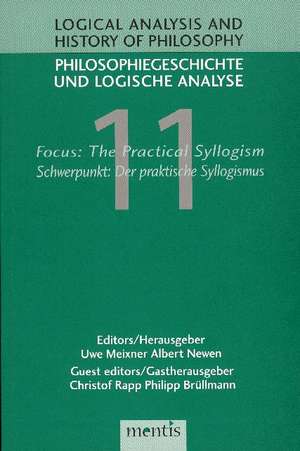 LOGICAL ANALYSIS AND HISTORY OF PHILOSOPHY

PHILOSOPHIEGESCHICHTE UND LOGISCHE ANALYSE

11

Focus: The Practical Syllogism
Schwerpunkt: Der praktische Syllogismus

Editors/Herausgeber
Uwe Meixner Albert Newen
Guest editors/Gastherausgeber
Christof Rapp Philipp Brüllmann

mentis